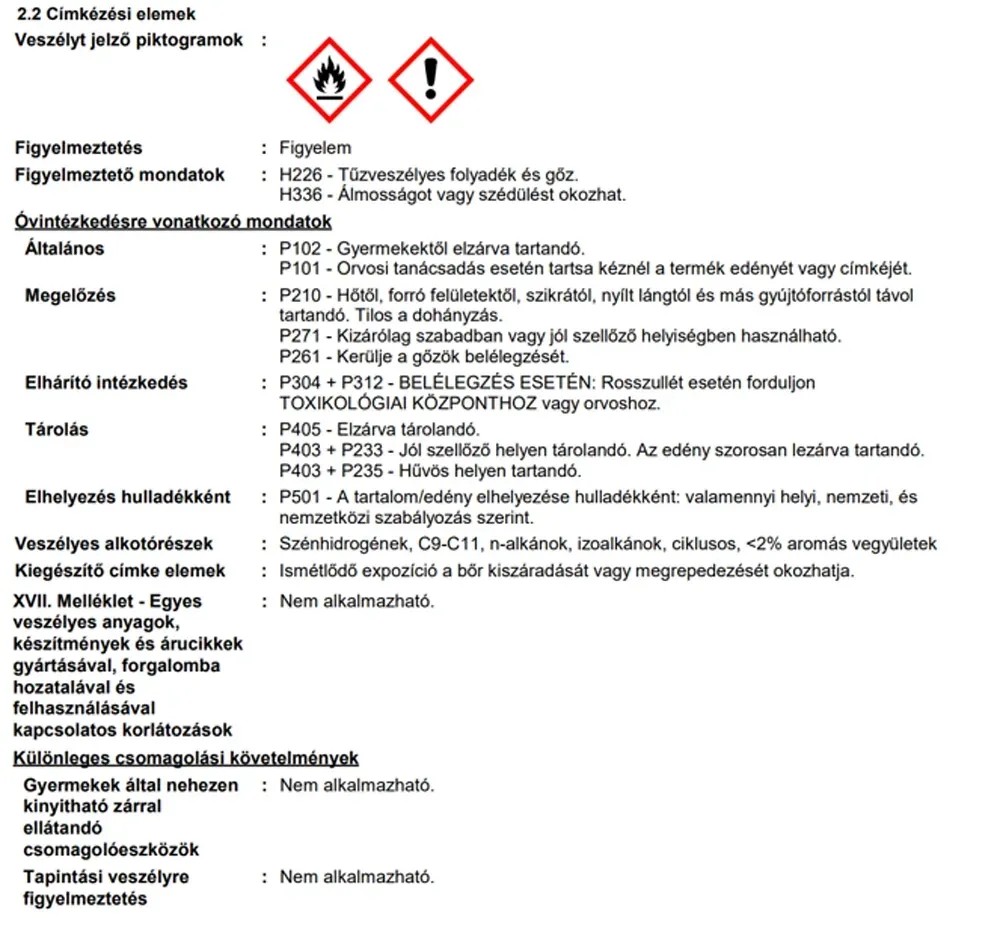 2.2 Címkézési elemek

Veszélyt jelző piktogramok :

Figyelmeztetés : Figyelem

Figyelmeztető mondatok : H226 - Tűzveszélyes folyadék és gőz.
H336 - Álmosságot vagy szédülést okozhat.

Óvintézkedésre vonatkozó mondatok

Általános : P102 - Gyermekektől elzárva tartandó.
P101 - Orvosi tanácsadás esetén tartsa kéznél a termék edényét vagy címkéjét.

Megelőzés : P210 - Hőtől, forró felületektől, szikrától, nyílt lángtól és más gyújtóforrástól távol tartandó. Tilos a dohányzás.
P271 - Kizárólag szabadban vagy jól szellőző helyiségben használható.
P261 - Kerülje a gőzök belélegzését.

Elhárító intézkedés : P304 + P312 - BELÉLEGZÉS ESETÉN: Rosszullét esetén forduljon TOXIKOLÓGIAI KÖZPONTHOZ vagy orvoshoz.

Tárolás : P405 - Elzárva tárolandó.
P403 + P233 - Jól szellőző helyen tárolandó. Az edény szorosan lezárva tartandó.
P403 + P235 - Hűvös helyen tartandó.

Elhelyezés hulladékként : P501 - A tartalom/edény elhelyezése hulladékként: valamennyi helyi, nemzeti, és nemzetközi szabályozás szerint.

Veszélyes alkotórészek : Szénhidrogének, C9-C11, n-alkánok, izoalkánok, ciklusos, <2% aromás vegyületek

Kiegészítő címke elemek : Ismétlődő expozíció a bőr kiszáradását vagy megrepedezését okozhatja.

XVII. Melléklet - Egyes veszélyes anyagok, készítmények és árucikkek gyártásával, forgalomba hozatalával és felhasználásával kapcsolatos korlátozások : Nem alkalmazható.

Különleges csomagolási követelmények

Gyermekek által nehezen kinyitható zárral ellátandó csomagolóeszközök : Nem alkalmazható.

Tapintási veszélyre figyelmeztetés : Nem alkalmazható.